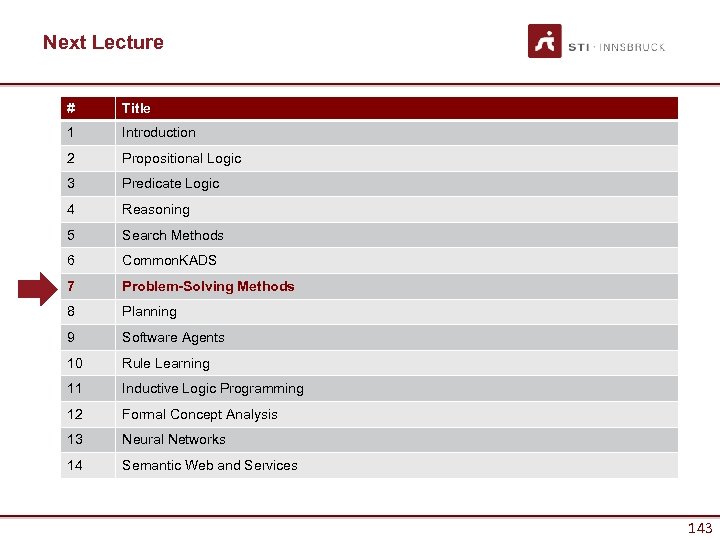 Next Lecture

STI · INNSBRUCK

| # | Title |
|---|---|
| 1 | Introduction |
| 2 | Propositional Logic |
| 3 | Predicate Logic |
| 4 | Reasoning |
| 5 | Search Methods |
| 6 | CommonKADS |
| 7 | Problem-Solving Methods |
| 8 | Planning |
| 9 | Software Agents |
| 10 | Rule Learning |
| 11 | Inductive Logic Programming |
| 12 | Formal Concept Analysis |
| 13 | Neural Networks |
| 14 | Semantic Web and Services |

143